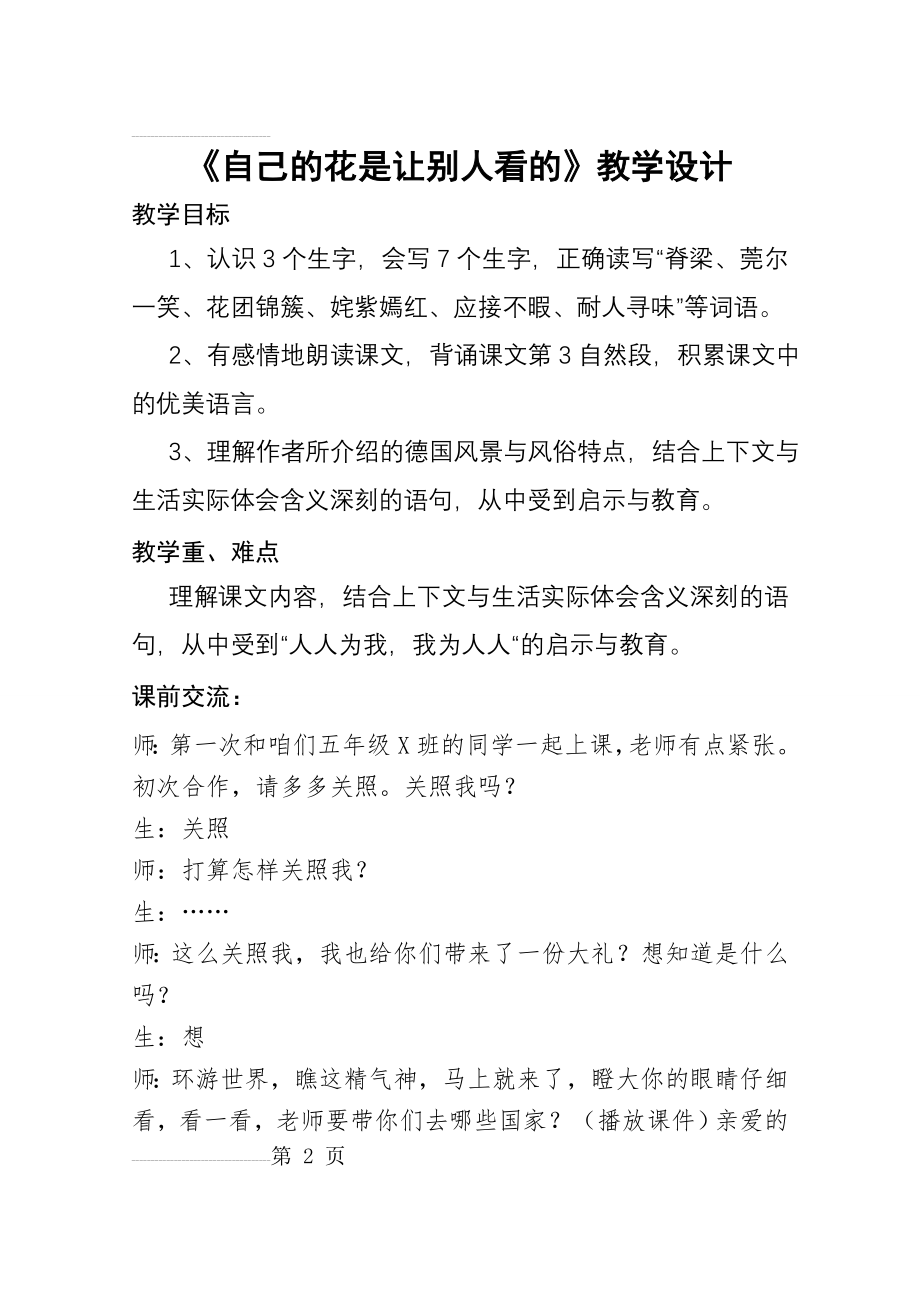 《自己的花是让别人看的》教学设计

教学目标

1、认识 3 个生字，会写 7 个生字，正确读写“脊梁、莞尔一笑、花团锦簇、姹紫嫣红、应接不暇、耐人寻味”等词语。

2、有感情地朗读课文，背诵课文第 3 自然段，积累课文中的优美语言。

3、理解作者所介绍的德国风景与风俗特点，结合上下文与生活实际体会含义深刻的语句，从中受到启示与教育。

教学重、难点

理解课文内容，结合上下文与生活实际体会含义深刻的语句，从中受到“人人为我，我为人人“的启示与教育。

课前交流：

师：第一次和咱们五年级 X 班的同学一起上课，老师有点紧张。初次合作，请多多关照。关照我吗？

生：关照

师：打算怎样关照我？

生：……

师：这么关照我，我也给你们带来了一份大礼？想知道是什么吗？

生：想

师：环游世界，瞧这精气神，马上就来了，瞪大你的眼睛仔细看，看一看，老师要带你们去哪些国家？（播放课件）亲爱的

第 2 页